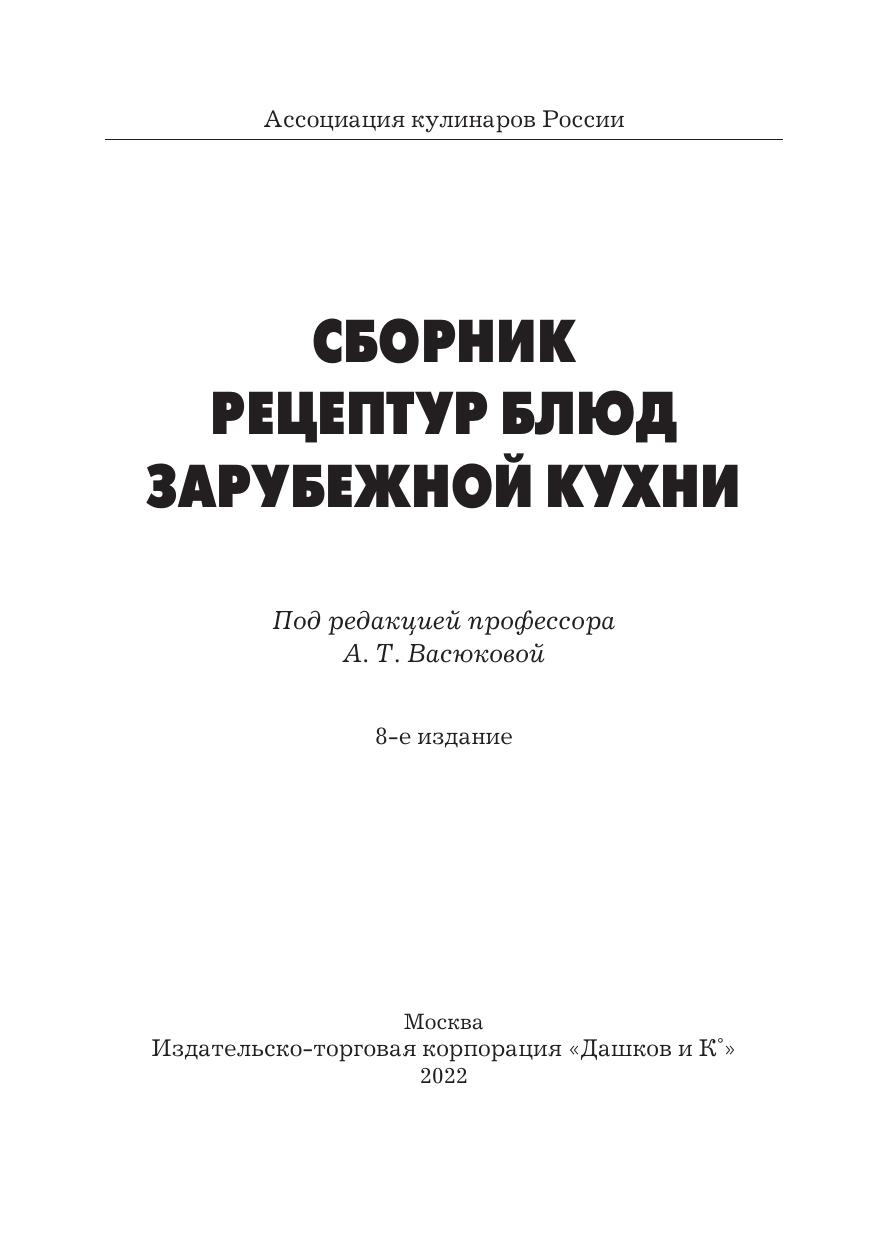 Ассоциация кулинаров России

СБОРНИК
РЕЦЕПТУР БЛЮД
ЗАРУБЕЖНОЙ КУХНИ

Под редакцией профессора
А. Т. Васюковой

8-е издание

Москва
Издательско-торговая корпорация «Дашков и К°»
2022